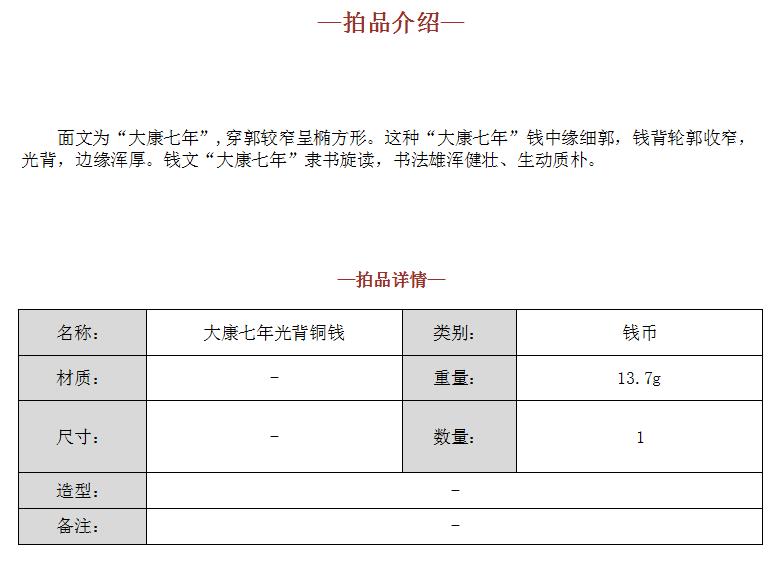 —拍品介绍—

面文为“大康七年”，穿郭较窄呈椭方形。这种“大康七年”钱中缘细郭，钱背轮郭收窄，光背，边缘浑厚。钱文“大康七年”隶书旋读，书法雄浑健壮、生动质朴。

—拍品详情—

| 名称： | 大康七年光背铜钱 | 类别： | 钱币 |
|---|---|---|---|
| 材质： | - | 重量： | 13.7g |
| 尺寸： | - | 数量： | 1 |
| 造型： | - | | |
| 备注： | - | | |